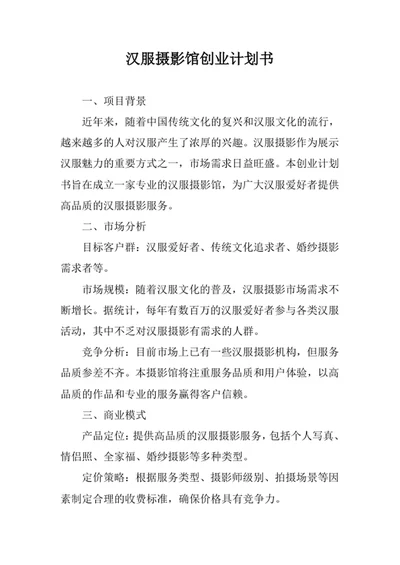 汉服摄影馆创业计划书

一、项目背景

近年来，随着中国传统文化的复兴和汉服文化的流行，越来越多的人对汉服产生了浓厚的兴趣。汉服摄影作为展示汉服魅力的重要方式之一，市场需求日益旺盛。本创业计划书旨在成立一家专业的汉服摄影馆，为广大汉服爱好者提供高品质的汉服摄影服务。

二、市场分析

目标客户群：汉服爱好者、传统文化追求者、婚纱摄影需求者等。

市场规模：随着汉服文化的普及，汉服摄影市场需求不断增长。据统计，每年有数百万的汉服爱好者参与各类汉服活动，其中不乏对汉服摄影有需求的人群。

竞争分析：目前市场上已有一些汉服摄影机构，但服务品质参差不齐。本摄影馆将注重服务品质和用户体验，以高品质的作品和专业的服务赢得客户信赖。

三、商业模式

产品定位：提供高品质的汉服摄影服务，包括个人写真、情侣照、全家福、婚纱摄影等多种类型。

定价策略：根据服务类型、摄影师级别、拍摄场景等因素制定合理的收费标准，确保价格具有竞争力。